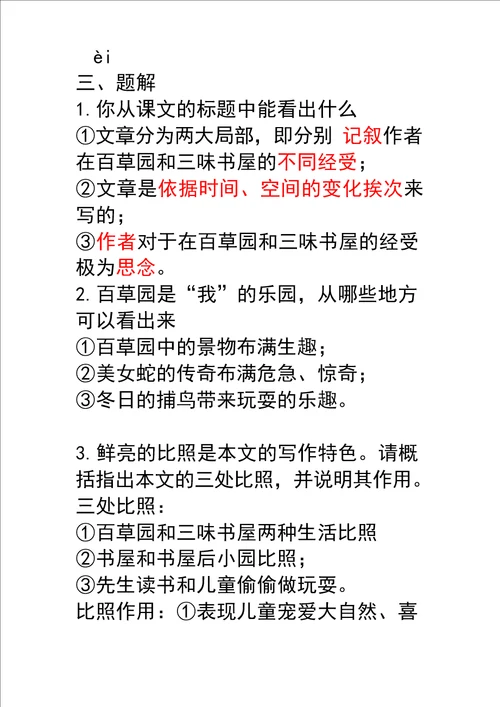 èi
三、题解
1. 你从课文的标题中能看出什么
①文章分为两大局部，即分别 记叙作者在百草园和三味书屋的不同经受；
②文章是依据时间、空间的变化挨次来写的；
③作者对于在百草园和三味书屋的经受极为思念。
2. 百草园是“我”的乐园，从哪些地方可以看出来
①百草园中的景物布满生趣；
②美女蛇的传奇布满危急、惊奇；
③冬日的捕鸟带来玩耍的乐趣。

3. 鲜亮的比照是本文的写作特色。请概括指出本文的三处比照，并说明其作用。
三处比照：
①百草园和三味书屋两种生活比照
②书屋和书屋后小园比照；
③先生读书和儿童偷偷做玩耍。
比照作用：①表现儿童宠爱大自然、喜